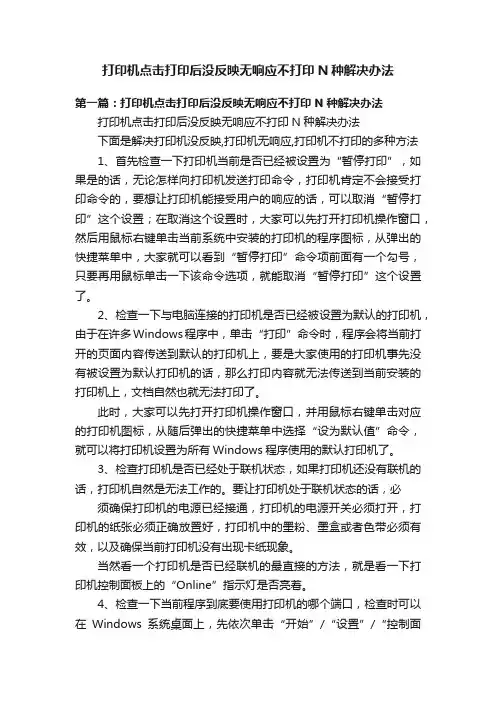 打印机点击打印后没反映无响应不打印 N 种解决办法

第一篇：打印机点击打印后没反映无响应不打印 N 种解决办法

打印机点击打印后没反映无响应不打印 N 种解决办法

下面是解决打印机没反映,打印机无响应,打印机不打印的多种方法

1、首先检查一下打印机当前是否已经被设置为“暂停打印”，如果是的话，无论怎样向打印机发送打印命令，打印机肯定不会接受打印命令的，要想让打印机能接受用户的响应的话，可以取消“暂停打印”这个设置；在取消这个设置时，大家可以先打开打印机操作窗口，然后用鼠标右键单击当前系统中安装的打印机的程序图标，从弹出的快捷菜单中，大家就可以看到“暂停打印”命令项前面有一个勾号，只要再用鼠标单击一下该命令选项，就能取消“暂停打印”这个设置了。

2、检查一下与电脑连接的打印机是否已经被设置为默认的打印机，由于在许多 Windows 程序中，单击“打印”命令时，程序会将当前打开的页面内容传送到默认的打印机上，要是大家使用的打印机事先没有被设置为默认打印机的话，那么打印内容就无法传送到当前安装的打印机上，文档自然也就无法打印了。

此时，大家可以先打开打印机操作窗口，并用鼠标右键单击对应的打印机图标，从随后弹出的快捷菜单中选择“设为默认值”命令，就可以将打印机设置为所有 Windows 程序使用的默认打印机了。

3、检查打印机是否已经处于联机状态，如果打印机还没有联机的话，打印机自然是无法工作的。要让打印机处于联机状态的话，必

须确保打印机的电源已经接通，打印机的电源开关必须打开，打印机的纸张必须正确放置好，打印机中的墨粉、墨盒或者色带必须有效，以及确保当前打印机没有出现卡纸现象。

当然看一个打印机是否已经联机的最直接的方法，就是看一下打印机控制面板上的“Online”指示灯是否亮着。

4、检查一下当前程序到底要使用打印机的哪个端口，检查时可以在 Windows 系统桌面上，先依次单击“开始”/“设置”/“控制面